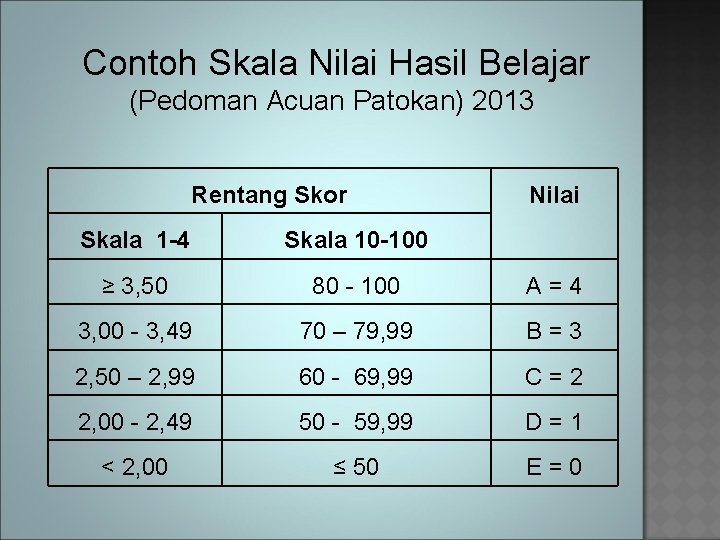 Contoh Skala Nilai Hasil Belajar
(Pedoman Acuan Patokan) 2013

| Rentang Skor | | Nilai |
|---|---|---|
| Skala 1-4 | Skala 10-100 | |
| ≥ 3,50 | 80 - 100 | A = 4 |
| 3,00 - 3,49 | 70 – 79,99 | B = 3 |
| 2,50 – 2,99 | 60 - 69,99 | C = 2 |
| 2,00 - 2,49 | 50 - 59,99 | D = 1 |
| < 2,00 | ≤ 50 | E = 0 |